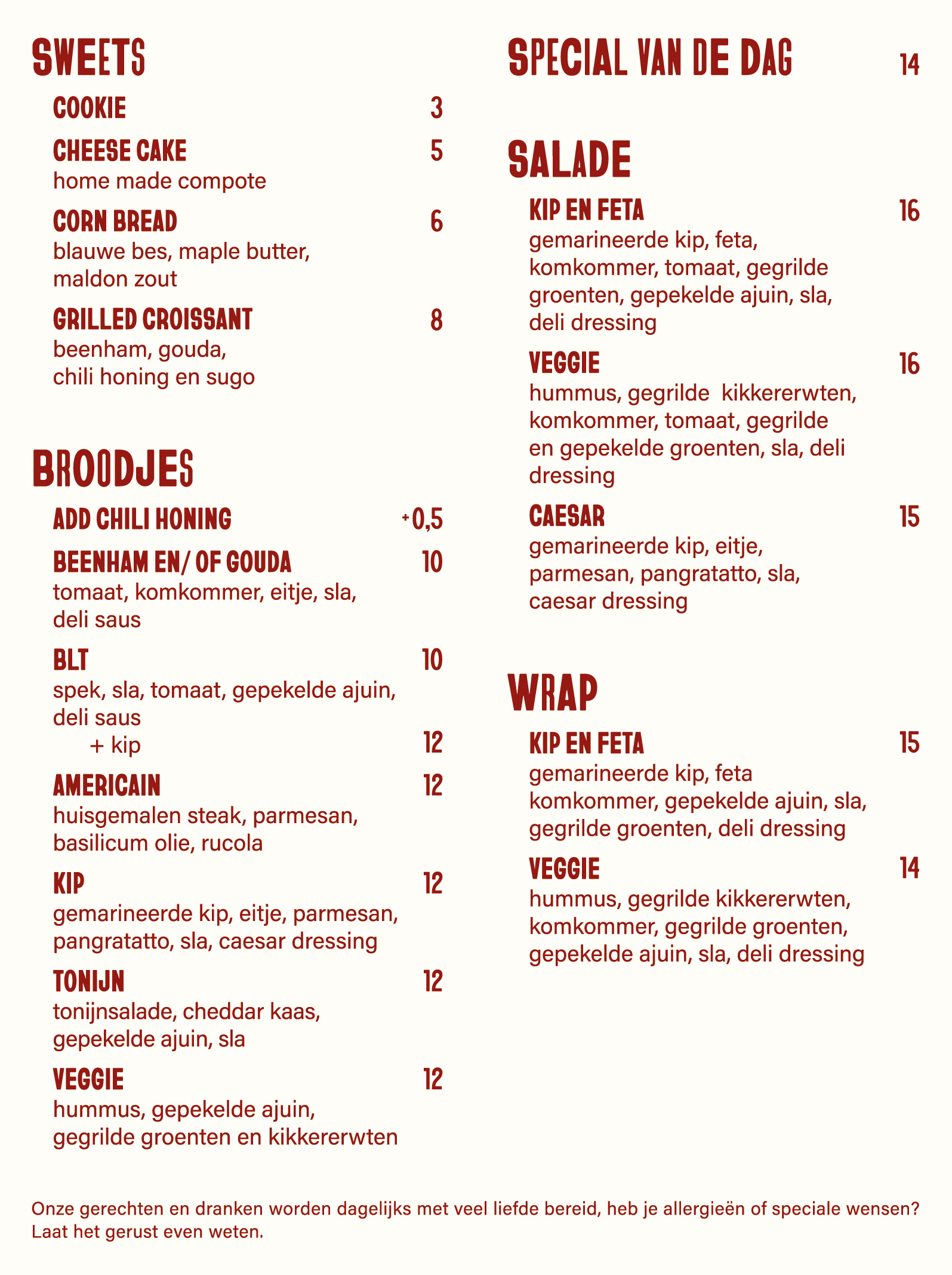 SWEETS

COOKIE 3

CHEESE CAKE 5
home made compote

CORN BREAD 6
blauwe bes, maple butter, maldon zout

GRILLED CROISSANT 8
beenham, gouda, chili honing en sugo

BROODJES

ADD CHILI HONING +0,5

BEENHAM EN/ OF GOUDA 10
tomaat, komkommer, eitje, sla, deli saus

BLT 10
spek, sla, tomaat, gepekelde ajuin, deli saus
+ kip 12

AMERICAIN 12
huisgemalen steak, parmesan, basilicum olie, rucola

KIP 12
gemarineerde kip, eitje, parmesan, pangratatto, sla, caesar dressing

TONIJN 12
tonijnsalade, cheddar kaas, gepekelde ajuin, sla

VEGGIE 12
hummus, gepekelde ajuin, gegrilde groenten en kikkererwten

SPECIAL VAN DE DAG 14

SALADE

KIP EN FETA 16
gemarineerde kip, feta, komkommer, tomaat, gegrilde groenten, gepekelde ajuin, sla, deli dressing

VEGGIE 16
hummus, gegrilde kikkererwten, komkommer, tomaat, gegrilde en gepekelde groenten, sla, deli dressing

CAESAR 15
gemarineerde kip, eitje, parmesan, pangratatto, sla, caesar dressing

WRAP

KIP EN FETA 15
gemarineerde kip, feta komkommer, gepekelde ajuin, sla, gegrilde groenten, deli dressing

VEGGIE 14
hummus, gegrilde kikkererwten, komkommer, gegrilde groenten, gepekelde ajuin, sla, deli dressing

Onze gerechten en dranken worden dagelijks met veel liefde bereid, heb je allergieën of speciale wensen? Laat het gerust even weten.